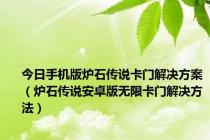 今日手机版炉石传说卡门解决方案（炉石传说安卓版无限卡门解决方法）